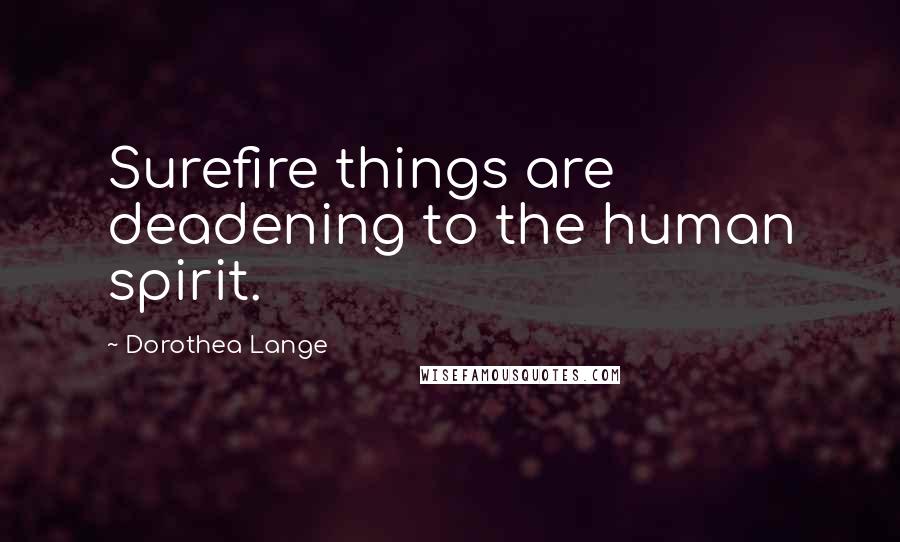 Surefire things are deadening to the human spirit.

~ Dorothea Lange

WISEFAMOUSQUOTES.COM